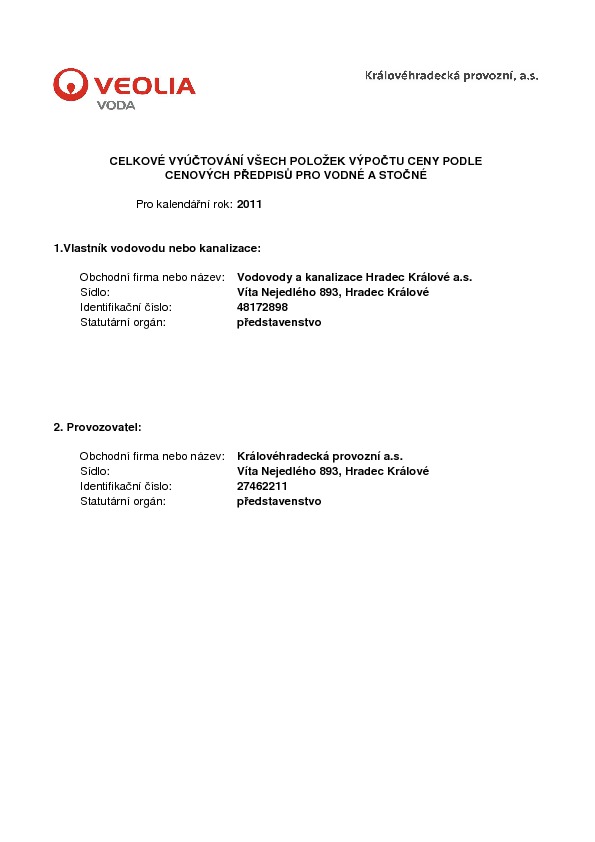 VEOLIA
VODA

Královéhradecká provozní, a.s.

CELKOVÉ VYÚČTOVÁNÍ VŠECH POLOŽEK VÝPOČTU CENY PODLE CENOVÝCH PŘEDPISŮ PRO VODNÉ A STOČNÉ

Pro kalendářní rok: 2011

1.Vlastník vodovodu nebo kanalizace:

Obchodní firma nebo název: Vodovody a kanalizace Hradec Králové a.s.
Sídlo: Víta Nejedlého 893, Hradec Králové
Identifikační číslo: 48172898
Statutární orgán: představenstvo

2. Provozovatel:

Obchodní firma nebo název: Královéhradecká provozní a.s.
Sídlo: Víta Nejedlého 893, Hradec Králové
Identifikační číslo: 27462211
Statutární orgán: představenstvo